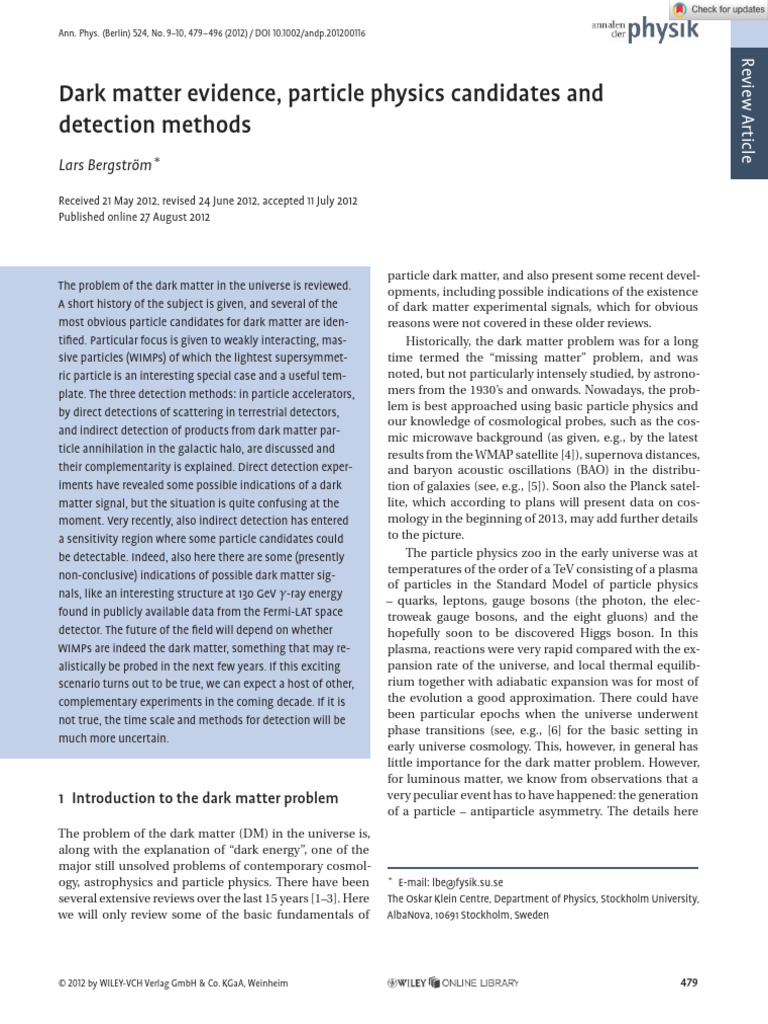 Check for updates

Ann. Phys. (Berlin) 524, No. 9–10, 479–496 (2012) / DOI 10.1002/andp.201200116

annalen der physik

Review Article

Dark matter evidence, particle physics candidates and detection methods

Lars Bergström*

Received 21 May 2012, revised 24 June 2012, accepted 11 July 2012
Published online 27 August 2012

The problem of the dark matter in the universe is reviewed. A short history of the subject is given, and several of the most obvious particle candidates for dark matter are identified. Particular focus is given to weakly interacting, massive particles (WIMPs) of which the lightest supersymmetric particle is an interesting special case and a useful template. The three detection methods: in particle accelerators, by direct detections of scattering in terrestrial detectors, and indirect detection of products from dark matter particle annihilation in the galactic halo, are discussed and their complementarity is explained. Direct detection experiments have revealed some possible indications of a dark matter signal, but the situation is quite confusing at the moment. Very recently, also indirect detection has entered a sensitivity region where some particle candidates could be detectable. Indeed, also here there are some (presently non-conclusive) indications of possible dark matter signals, like an interesting structure at 130 GeV $\gamma$-ray energy found in publicly available data from the Fermi-LAT space detector. The future of the field will depend on whether WIMPs are indeed the dark matter, something that may realistically be probed in the next few years. If this exciting scenario turns out to be true, we can expect a host of other, complementary experiments in the coming decade. If it is not true, the time scale and methods for detection will be much more uncertain.

1 Introduction to the dark matter problem

The problem of the dark matter (DM) in the universe is, along with the explanation of "dark energy", one of the major still unsolved problems of contemporary cosmology, astrophysics and particle physics. There have been several extensive reviews over the last 15 years [1–3]. Here we will only review some of the basic fundamentals of particle dark matter, and also present some recent developments, including possible indications of the existence of dark matter experimental signals, which for obvious reasons were not covered in these older reviews.

Historically, the dark matter problem was for a long time termed the "missing matter" problem, and was noted, but not particularly intensely studied, by astronomers from the 1930's and onwards. Nowadays, the problem is best approached using basic particle physics and our knowledge of cosmological probes, such as the cosmic microwave background (as given, e.g., by the latest results from the WMAP satellite [4]), supernova distances, and baryon acoustic oscillations (BAO) in the distribution of galaxies (see, e.g., [5]). Soon also the Planck satellite, which according to plans will present data on cosmology in the beginning of 2013, may add further details to the picture.

The particle physics zoo in the early universe was at temperatures of the order of a TeV consisting of a plasma of particles in the Standard Model of particle physics – quarks, leptons, gauge bosons (the photon, the electroweak gauge bosons, and the eight gluons) and the hopefully soon to be discovered Higgs boson. In this plasma, reactions were very rapid compared with the expansion rate of the universe, and local thermal equilibrium together with adiabatic expansion was for most of the evolution a good approximation. There could have been particular epochs when the universe underwent phase transitions (see, e.g., [6] for the basic setting in early universe cosmology. This, however, in general has little importance for the dark matter problem. However, for luminous matter, we know from observations that a very peculiar event has to have happened: the generation of a particle – antiparticle asymmetry. The details here

* E-mail: lbe@fysik.su.se
The Oskar Klein Centre, Department of Physics, Stockholm University, AlbaNova, 10691 Stockholm, Sweden

© 2012 by WILEY-VCH Verlag GmbH & Co. KGaA, Weinheim

WILEY ONLINE LIBRARY

479